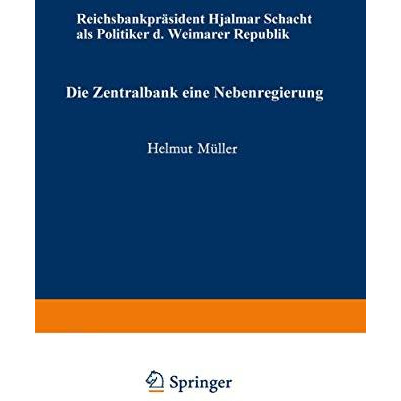 Reichsbankpräsident Hjalmar Schacht als Politiker d. Weimarer Republik

Die Zentralbank eine Nebenregierung

Helmut Müller

Springer